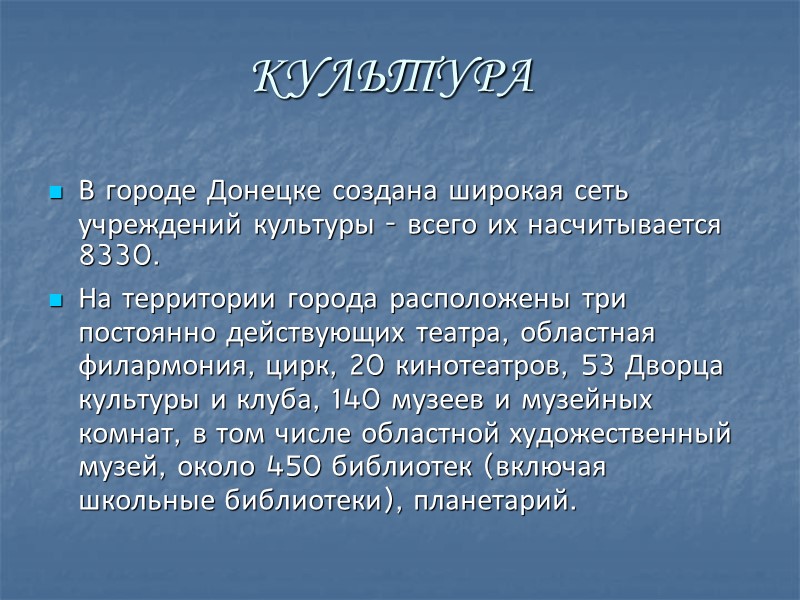 КУЛЬТУРА

В городе Донецке создана широкая сеть учреждений культуры - всего их насчитывается 8330.

На территории города расположены три постоянно действующих театра, областная филармония, цирк, 20 кинотеатров, 53 Дворца культуры и клуба, 140 музеев и музейных комнат, в том числе областной художественный музей, около 450 библиотек (включая школьные библиотеки), планетарий.